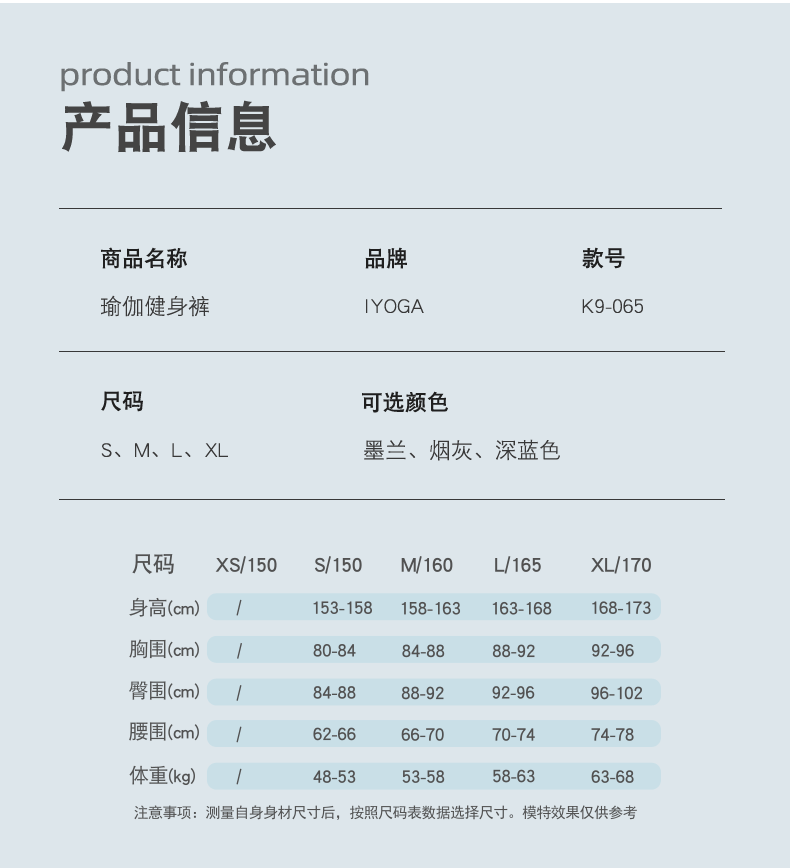 product information
产品信息

商品名称
瑜伽健身裤

品牌
IYOGA

款号
K9-065

尺码
S、M、L、XL

可选颜色
墨兰、烟灰、深蓝色

| 尺码 | XS/150 | S/150 | M/160 | L/165 | XL/170 |
|---|---|---|---|---|---|
| 身高(cm) | / | 153-158 | 158-163 | 163-168 | 168-173 |
| 胸围(cm) | / | 80-84 | 84-88 | 88-92 | 92-96 |
| 臀围(cm) | / | 84-88 | 88-92 | 92-96 | 96-102 |
| 腰围(cm) | / | 62-66 | 66-70 | 70-74 | 74-78 |
| 体重(kg) | / | 48-53 | 53-58 | 58-63 | 63-68 |

注意事项：测量自身身材尺寸后，按照尺码表数据选择尺寸。模特效果仅供参考